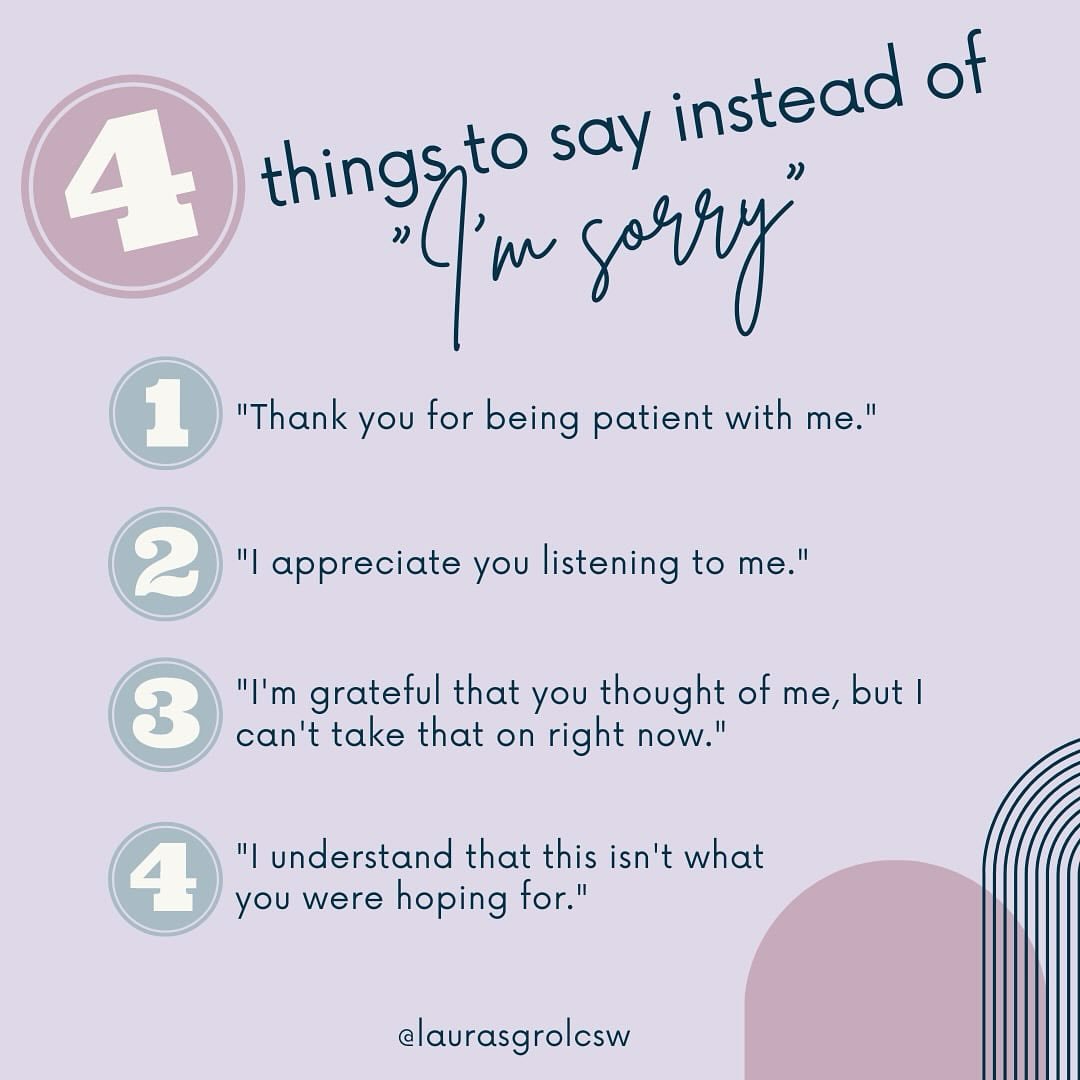 4 things to say instead of "I'm sorry"

1 "Thank you for being patient with me."

2 "I appreciate you listening to me."

3 "I'm grateful that you thought of me, but I can't take that on right now."

4 "I understand that this isn't what you were hoping for."

@laurasgrolcsw